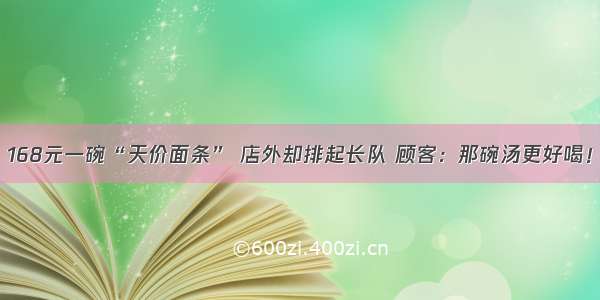 168元一碗“天价面条” 店外却排起长队 顾客：那碗汤更好喝！

©600zi.400zi.cn